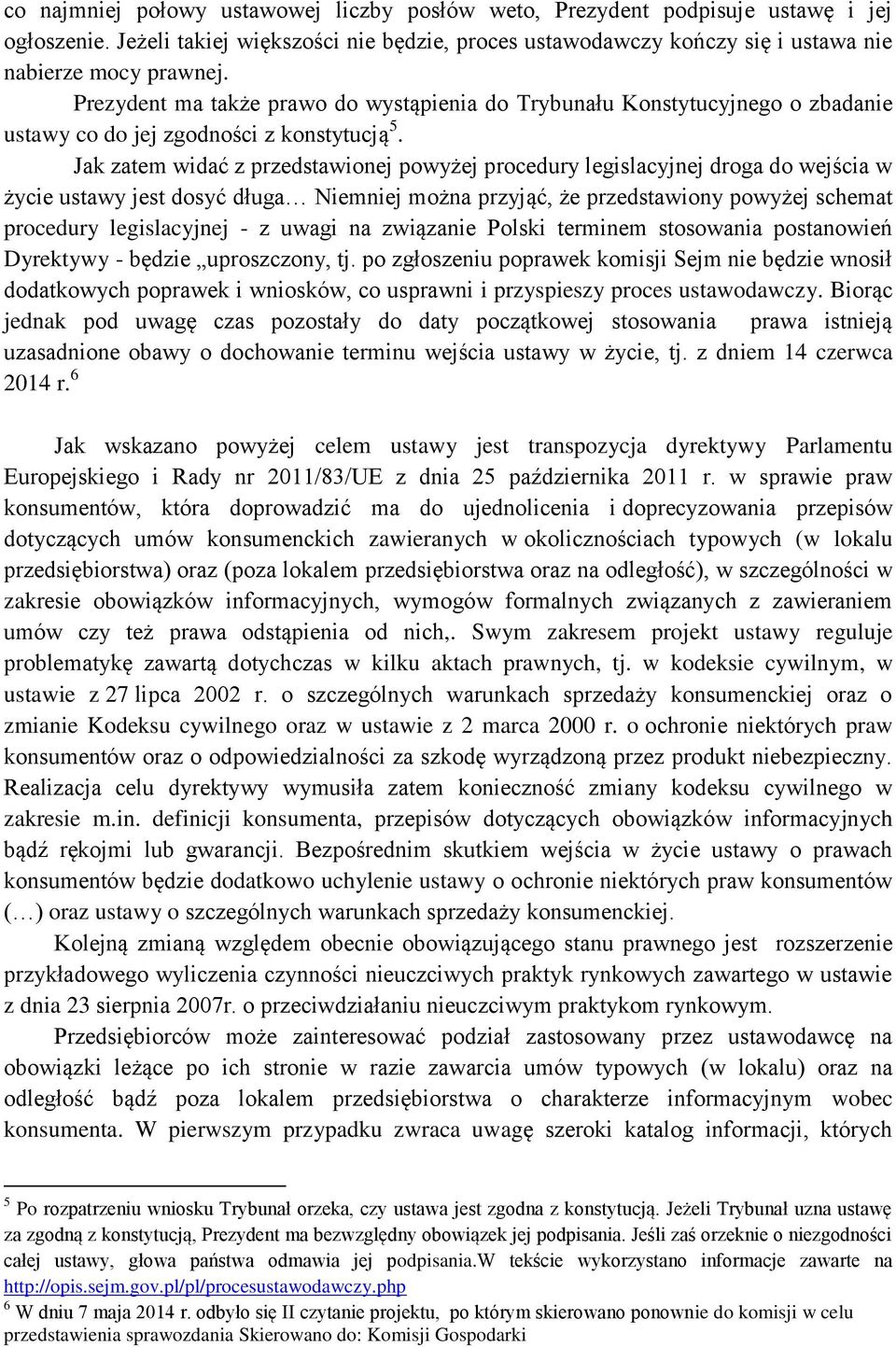 co najmniej połowy ustawowej liczby posłów weto, Prezydent podpisuje ustawę i jej ogłoszenie. Jeżeli takiej większości nie będzie, proces ustawodawczy kończy się i ustawa nie nabierze mocy prawnej.

Prezydent ma także prawo do wystąpienia do Trybunału Konstytucyjnego o zbadanie ustawy co do jej zgodności z konstytucją$^5$.

Jak zatem widać z przedstawionej powyżej procedury legislacyjnej droga do wejścia w życie ustawy jest dosyć długa… Niemniej można przyjąć, że przedstawiony powyżej schemat procedury legislacyjnej - z uwagi na związanie Polski terminem stosowania postanowień Dyrektywy - będzie „uproszczony, tj. po zgłoszeniu poprawek komisji Sejm nie będzie wnosił dodatkowych poprawek i wniosków, co usprawni i przyspieszy proces ustawodawczy. Biorąc jednak pod uwagę czas pozostały do daty początkowej stosowania prawa istnieją uzasadnione obawy o dochowanie terminu wejścia ustawy w życie, tj. z dniem 14 czerwca 2014 r.$^6$

Jak wskazano powyżej celem ustawy jest transpozycja dyrektywy Parlamentu Europejskiego i Rady nr 2011/83/UE z dnia 25 października 2011 r. w sprawie praw konsumentów, która doprowadzić ma do ujednolicenia i doprecyzowania przepisów dotyczących umów konsumenckich zawieranych w okolicznościach typowych (w lokalu przedsiębiorstwa) oraz (poza lokalem przedsiębiorstwa oraz na odległość), w szczególności w zakresie obowiązków informacyjnych, wymogów formalnych związanych z zawieraniem umów czy też prawa odstąpienia od nich,. Swym zakresem projekt ustawy reguluje problematykę zawartą dotychczas w kilku aktach prawnych, tj. w kodeksie cywilnym, w ustawie z 27 lipca 2002 r. o szczególnych warunkach sprzedaży konsumenckiej oraz o zmianie Kodeksu cywilnego oraz w ustawie z 2 marca 2000 r. o ochronie niektórych praw konsumentów oraz o odpowiedzialności za szkodę wyrządzoną przez produkt niebezpieczny. Realizacja celu dyrektywy wymusiła zatem konieczność zmiany kodeksu cywilnego w zakresie m.in. definicji konsumenta, przepisów dotyczących obowiązków informacyjnych bądź rękojmi lub gwarancji. Bezpośrednim skutkiem wejścia w życie ustawy o prawach konsumentów będzie dodatkowo uchylenie ustawy o ochronie niektórych praw konsumentów (…) oraz ustawy o szczególnych warunkach sprzedaży konsumenckiej.

Kolejną zmianą względem obecnie obowiązującego stanu prawnego jest rozszerzenie przykładowego wyliczenia czynności nieuczciwych praktyk rynkowych zawartego w ustawie z dnia 23 sierpnia 2007r. o przeciwdziałaniu nieuczciwym praktykom rynkowym.

Przedsiębiorców może zainteresować podział zastosowany przez ustawodawcę na obowiązki leżące po ich stronie w razie zawarcia umów typowych (w lokalu) oraz na odległość bądź poza lokalem przedsiębiorstwa o charakterze informacyjnym wobec konsumenta. W pierwszym przypadku zwraca uwagę szeroki katalog informacji, których

$^5$ Po rozpatrzeniu wniosku Trybunał orzeka, czy ustawa jest zgodna z konstytucją. Jeżeli Trybunał uzna ustawę za zgodną z konstytucją, Prezydent ma bezwzględny obowiązek jej podpisania. Jeśli zaś orzeknie o niezgodności całej ustawy, głowa państwa odmawia jej podpisania.W tekście wykorzystano informacje zawarte na http://opis.sejm.gov.pl/pl/procesustawodawczy.php
$^6$ W dniu 7 maja 2014 r. odbyło się II czytanie projektu, po którym skierowano ponownie do komisji w celu przedstawienia sprawozdania Skierowano do: Komisji Gospodarki